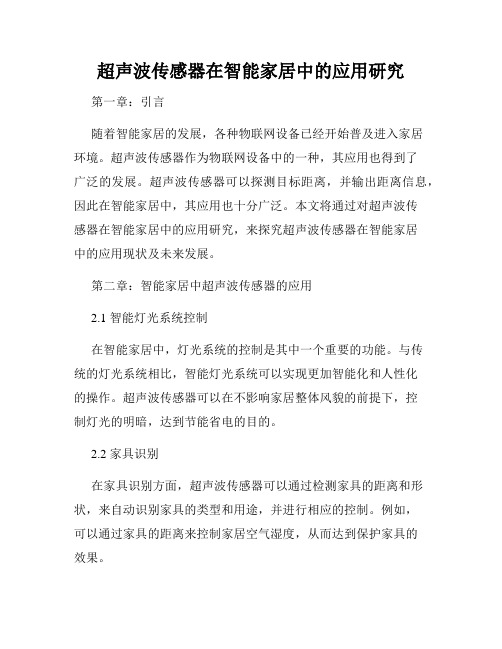 超声波传感器在智能家居中的应用研究

第一章：引言

随着智能家居的发展，各种物联网设备已经开始普及进入家居环境。超声波传感器作为物联网设备中的一种，其应用也得到了广泛的发展。超声波传感器可以探测目标距离，并输出距离信息，因此在智能家居中，其应用也十分广泛。本文将通过对超声波传感器在智能家居中的应用研究，来探究超声波传感器在智能家居中的应用现状及未来发展。

第二章：智能家居中超声波传感器的应用

2.1 智能灯光系统控制

在智能家居中，灯光系统的控制是其中一个重要的功能。与传统的灯光系统相比，智能灯光系统可以实现更加智能化和人性化的操作。超声波传感器可以在不影响家居整体风貌的前提下，控制灯光的明暗，达到节能省电的目的。

2.2 家具识别

在家具识别方面，超声波传感器可以通过检测家具的距离和形状，来自动识别家具的类型和用途，并进行相应的控制。例如，可以通过家具的距离来控制家居空气湿度，从而达到保护家具的效果。